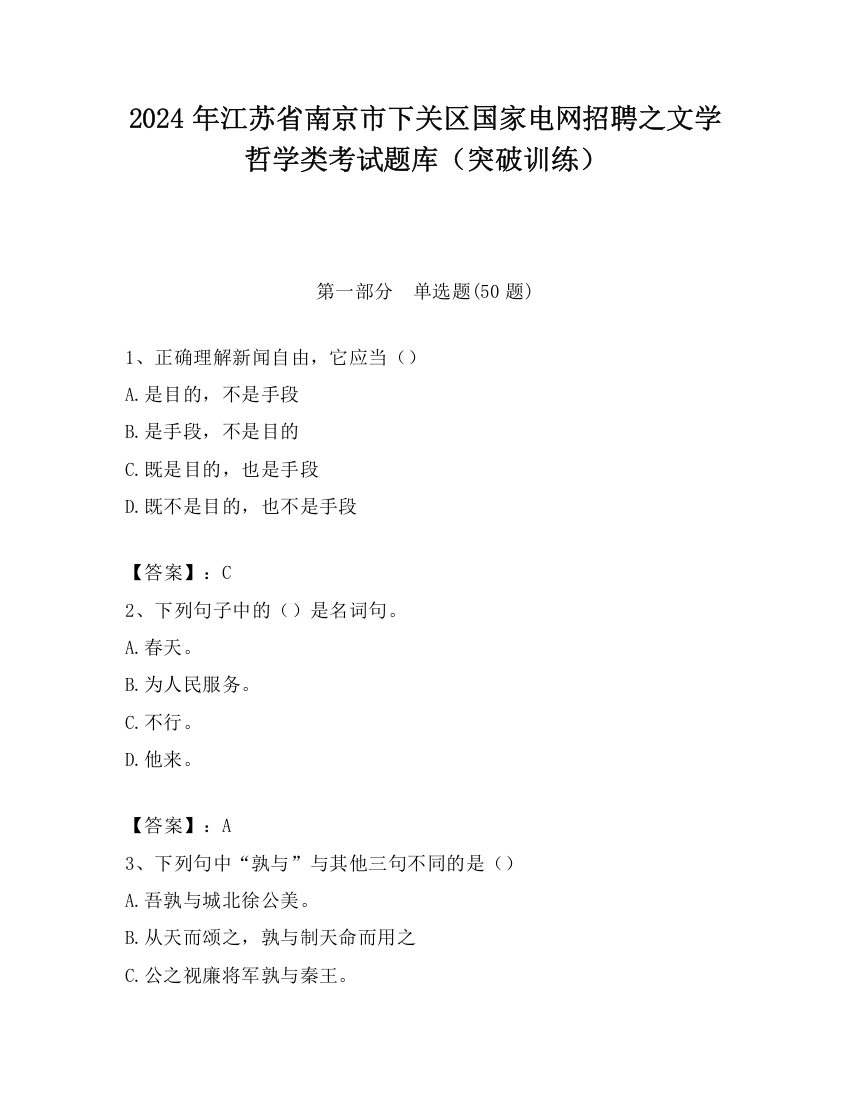 2024 年江苏省南京市下关区国家电网招聘之文学哲学类考试题库（突破训练）

第一部分　单选题(50 题)

1、正确理解新闻自由，它应当（）
A.是目的，不是手段
B.是手段，不是目的
C.既是目的，也是手段
D.既不是目的，也不是手段

【答案】：C
2、下列句子中的（）是名词句。
A.春天。
B.为人民服务。
C.不行。
D.他来。

【答案】：A
3、下列句中“孰与”与其他三句不同的是（）
A.吾孰与城北徐公美。
B.从天而颂之，孰与制天命而用之
C.公之视廉将军孰与秦王。